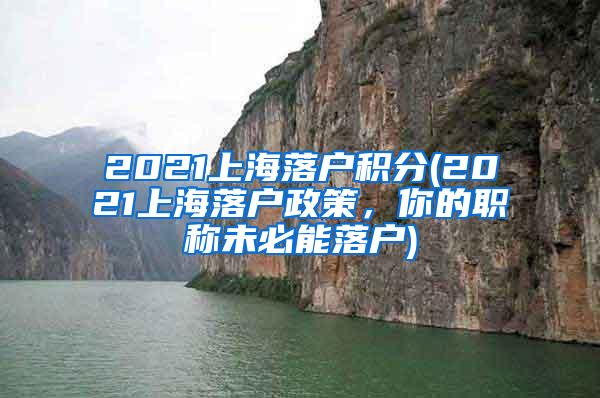 2021上海落户积分(2021上海落户政策，你的职称未必能落户)